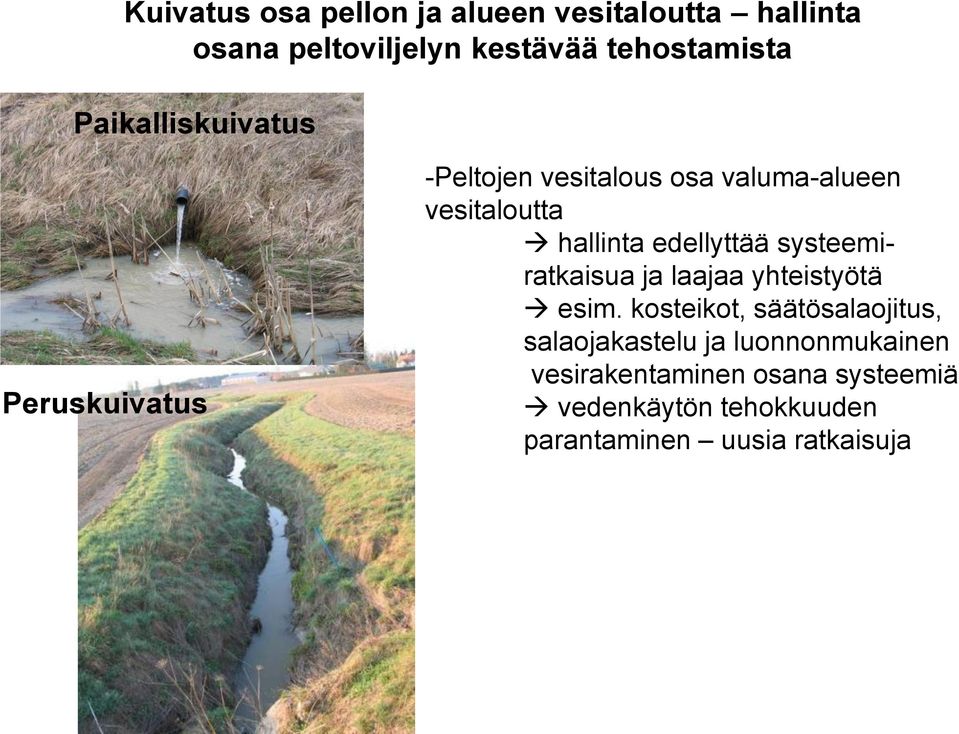 Kuivatus osa pellon ja alueen vesitaloutta – hallinta osana peltoviljelyn kestävää tehostamista

Paikalliskuivatus

Peruskuivatus

-Peltojen vesitalous osa valuma-alueen vesitaloutta
→ hallinta edellyttää systeemiratkaisua ja laajaa yhteistyötä
→ esim. kosteikot, säätösalaojitus, salaojakastelu ja luonnonmukainen vesirakentaminen osana systeemiä
→ vedenkäytön tehokkuuden parantaminen – uusia ratkaisuja